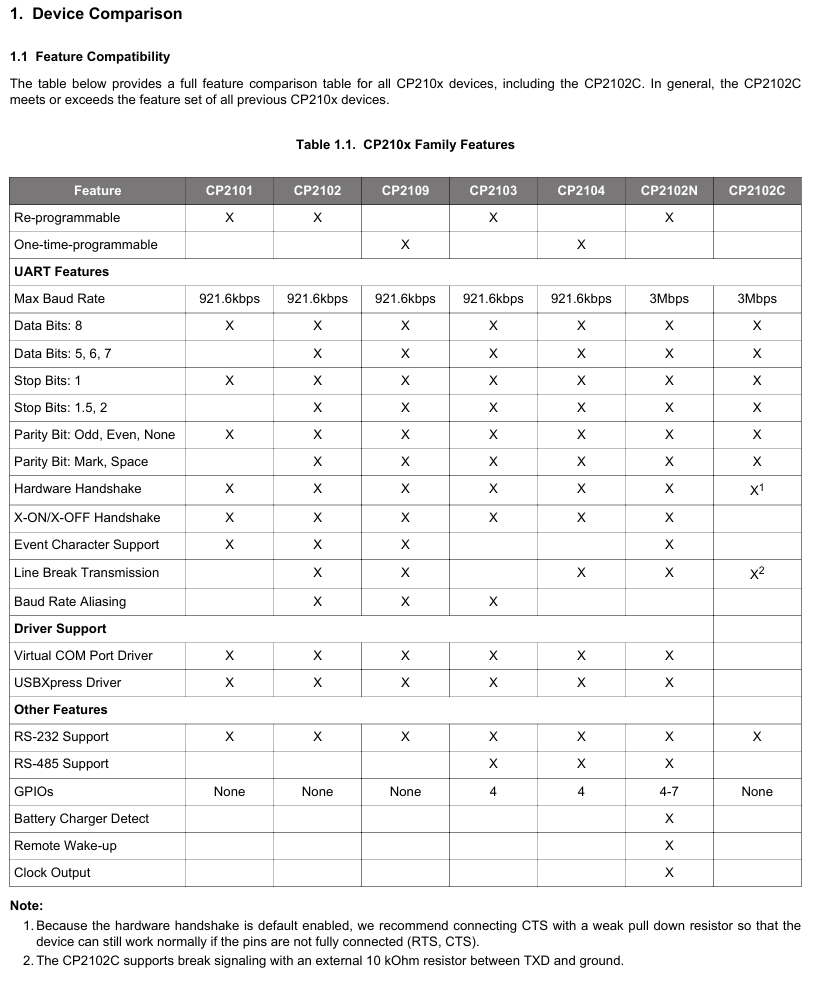 1. Device Comparison

1.1 Feature Compatibility

The table below provides a full feature comparison table for all CP210x devices, including the CP2102C. In general, the CP2102C meets or exceeds the feature set of all previous CP210x devices.

Table 1.1. CP210x Family Features

| Feature | CP2101 | CP2102 | CP2109 | CP2103 | CP2104 | CP2102N | CP2102C |
|---|---|---|---|---|---|---|---|
| Re-programmable | X | X | | X | | X | |
| One-time-programmable | | | X | | X | | |
| UART Features | | | | | | | |
| Max Baud Rate | 921.6kbps | 921.6kbps | 921.6kbps | 921.6kbps | 921.6kbps | 3Mbps | 3Mbps |
| Data Bits: 8 | X | X | X | X | X | X | X |
| Data Bits: 5, 6, 7 | | X | X | X | X | X | X |
| Stop Bits: 1 | X | X | X | X | X | X | X |
| Stop Bits: 1.5, 2 | | X | X | X | X | X | X |
| Parity Bit: Odd, Even, None | X | X | X | X | X | X | X |
| Parity Bit: Mark, Space | | X | X | X | X | X | X |
| Hardware Handshake | X | X | X | X | X | X | $X^1$ |
| X-ON/X-OFF Handshake | X | X | X | X | X | X | |
| Event Character Support | X | X | X | | | X | |
| Line Break Transmission | | X | X | | X | X | $X^2$ |
| Baud Rate Aliasing | | X | X | X | | | |
| Driver Support | | | | | | | |
| Virtual COM Port Driver | X | X | X | X | X | X | |
| USBXpress Driver | X | X | X | X | X | X | |
| Other Features | | | | | | | |
| RS-232 Support | X | X | X | X | X | X | X |
| RS-485 Support | | | | X | X | X | |
| GPIOs | None | None | None | 4 | 4 | 4-7 | None |
| Battery Charger Detect | | | | | | X | |
| Remote Wake-up | | | | | | X | |
| Clock Output | | | | | | X | |

Note:
1. Because the hardware handshake is default enabled, we recommend connecting CTS with a weak pull down resistor so that the device can still work normally if the pins are not fully connected (RTS, CTS).
2. The CP2102C supports break signaling with an external 10 kOhm resistor between TXD and ground.